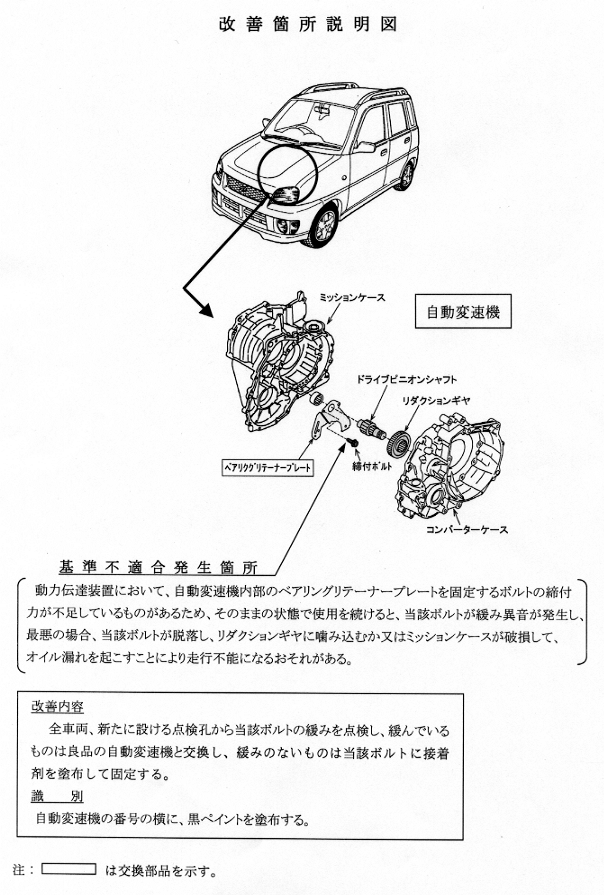 改善箇所説明図

ミッションケース

自動変速機

ドライブピニオンシャフト

リダクションギヤ

ベアリングリテーナープレート

締付ボルト

コンバーターケース

基準不適合発生箇所

動力伝達装置において、自動変速機内部のベアリングリテーナープレートを固定するボルトの締付力が不足しているものがあるため、そのままの状態で使用を続けると、当該ボルトが緩み異音が発生し、最悪の場合、当該ボルトが脱落し、リダクションギヤに噛み込むか又はミッションケースが破損して、オイル漏れを起こすことにより走行不能になるおそれがある。

改善内容

全車両、新たに設ける点検孔から当該ボルトの緩みを点検し、緩んでいるものは良品の自動変速機と交換し、緩みのないものは当該ボルトに接着剤を塗布して固定する。

識　別

自動変速機の番号の横に、黒ペイントを塗布する。

注：　は交換部品を示す。